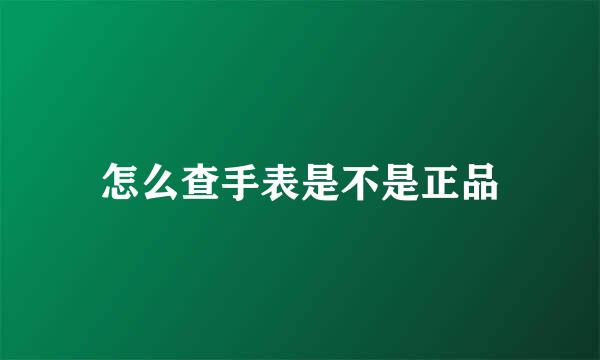 怎么查手表是不是正品